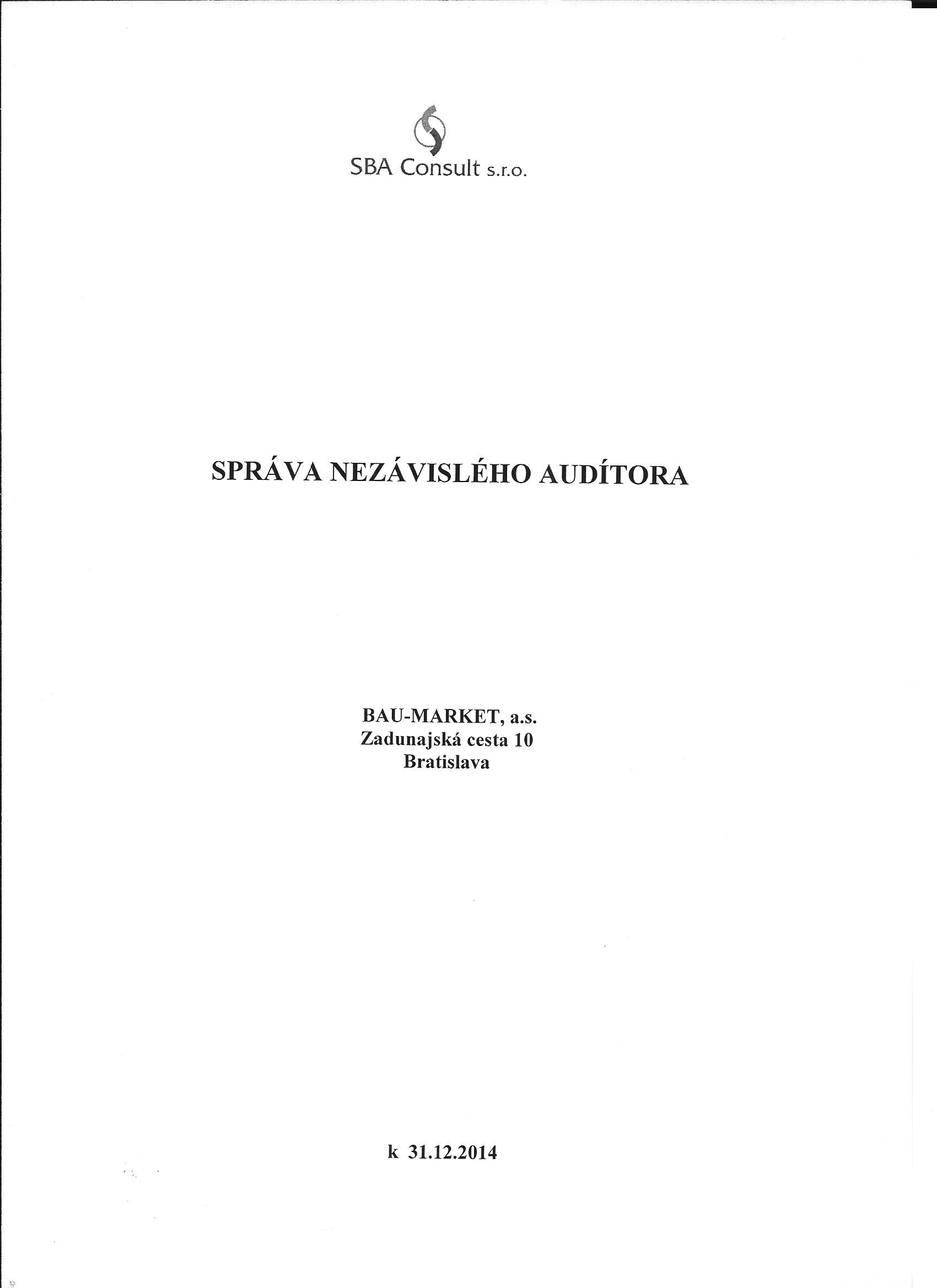 SBA Consult s.r.o.

SPRÁVA NEZÁVISLÉHO AUDÍTORA

BAU-MARKET, a.s.
Zadunajská cesta 10
Bratislava

k 31.12.2014